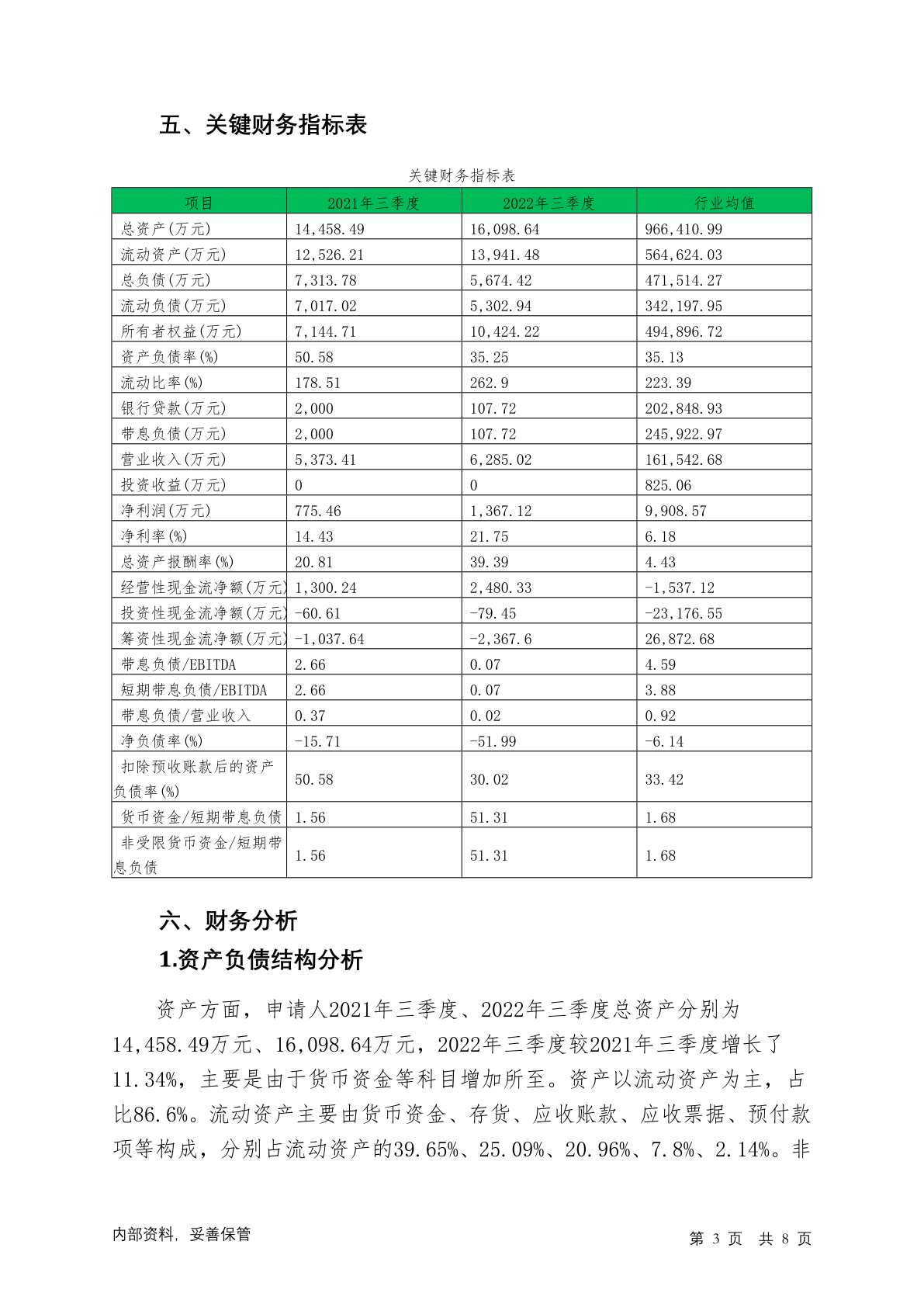 五、关键财务指标表

关键财务指标表

| 项目 | 2021年三季度 | 2022年三季度 | 行业均值 |
|---|---|---|---|
| 总资产(万元) | 14,458.49 | 16,098.64 | 966,410.99 |
| 流动资产(万元) | 12,526.21 | 13,941.48 | 564,624.03 |
| 总负债(万元) | 7,313.78 | 5,674.42 | 471,514.27 |
| 流动负债(万元) | 7,017.02 | 5,302.94 | 342,197.95 |
| 所有者权益(万元) | 7,144.71 | 10,424.22 | 494,896.72 |
| 资产负债率(%) | 50.58 | 35.25 | 35.13 |
| 流动比率(%) | 178.51 | 262.9 | 223.39 |
| 银行贷款(万元) | 2,000 | 107.72 | 202,848.93 |
| 带息负债(万元) | 2,000 | 107.72 | 245,922.97 |
| 营业收入(万元) | 5,373.41 | 6,285.02 | 161,542.68 |
| 投资收益(万元) | 0 | 0 | 825.06 |
| 净利润(万元) | 775.46 | 1,367.12 | 9,908.57 |
| 净利率(%) | 14.43 | 21.75 | 6.18 |
| 总资产报酬率(%) | 20.81 | 39.39 | 4.43 |
| 经营性现金流净额(万元) | 1,300.24 | 2,480.33 | -1,537.12 |
| 投资性现金流净额(万元) | -60.61 | -79.45 | -23,176.55 |
| 筹资性现金流净额(万元) | -1,037.64 | -2,367.6 | 26,872.68 |
| 带息负债/EBITDA | 2.66 | 0.07 | 4.59 |
| 短期带息负债/EBITDA | 2.66 | 0.07 | 3.88 |
| 带息负债/营业收入 | 0.37 | 0.02 | 0.92 |
| 净负债率(%) | -15.71 | -51.99 | -6.14 |
| 扣除预收账款后的资产负债率(%) | 50.58 | 30.02 | 33.42 |
| 货币资金/短期带息负债 | 1.56 | 51.31 | 1.68 |
| 非受限货币资金/短期带息负债 | 1.56 | 51.31 | 1.68 |

六、财务分析

1.资产负债结构分析

资产方面，申请人2021年三季度、2022年三季度总资产分别为14,458.49万元、16,098.64万元，2022年三季度较2021年三季度增长了11.34%，主要是由于货币资金等科目增加所至。资产以流动资产为主，占比86.6%。流动资产主要由货币资金、存货、应收账款、应收票据、预付款项等构成，分别占流动资产的39.65%、25.09%、20.96%、7.8%、2.14%。非

内部资料，妥善保管

第 3 页 共 8 页